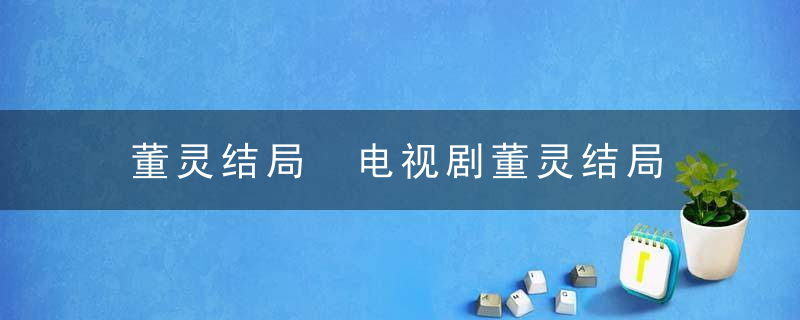 董灵结局 电视剧董灵结局